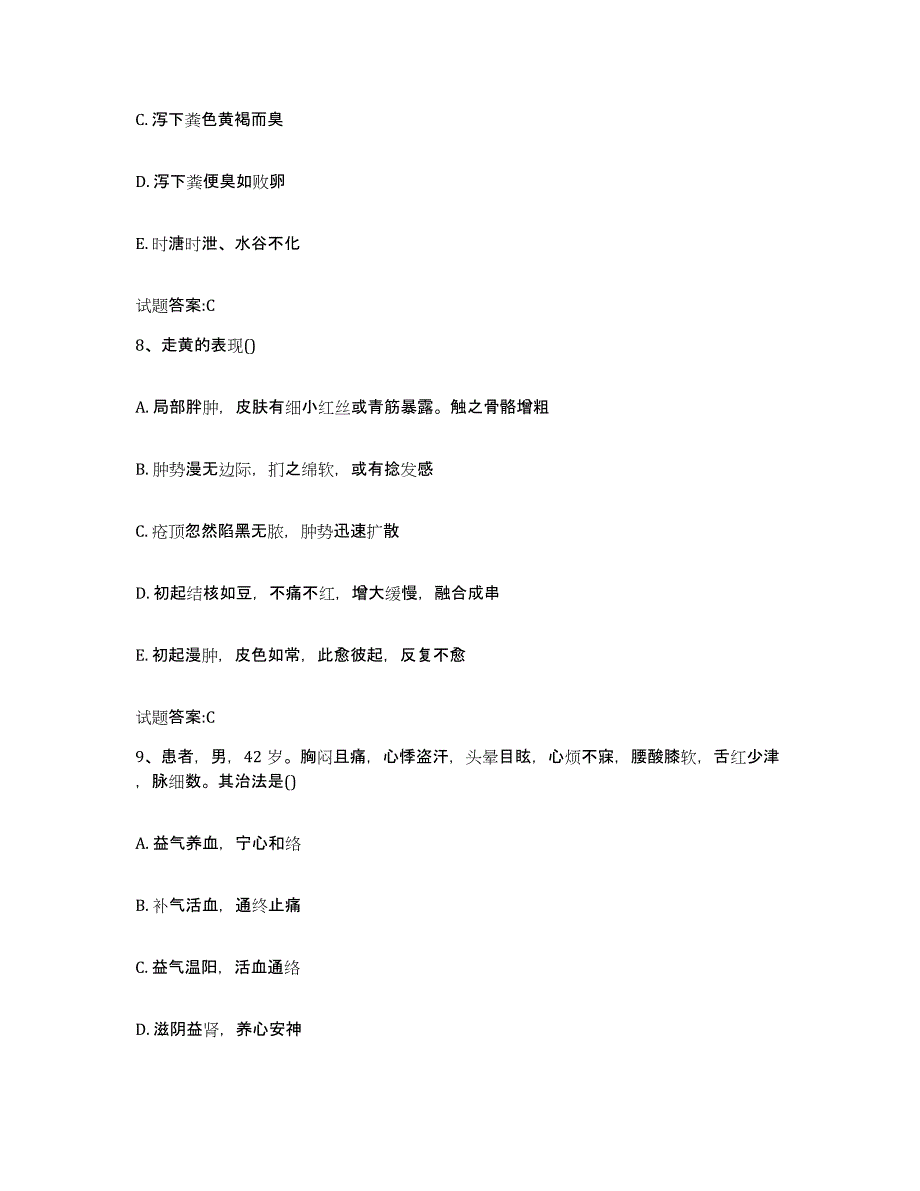 C. 泻下粪色黄褐而臭

D. 泻下粪便臭如败卵

E. 时溏时泄、水谷不化

试题答案:C

8、走黄的表现()

A. 局部胖肿，皮肤有细小红丝或青筋暴露。触之骨骼增粗

B. 肿势漫无边际，扪之绵软，或有捻发感

C. 疮顶忽然陷黑无脓，肿势迅速扩散

D. 初起结核如豆，不痛不红，增大缓慢，融合成串

E. 初起漫肿，皮色如常，此愈彼起，反复不愈

试题答案:C

9、患者，男，42 岁。胸闷且痛，心悸盗汗，头晕目眩，心烦不寐，腰酸膝软，舌红少津，脉细数。其治法是()

A. 益气养血，宁心和络

B. 补气活血，通终止痛

C. 益气温阳，活血通络

D. 滋阴益肾，养心安神